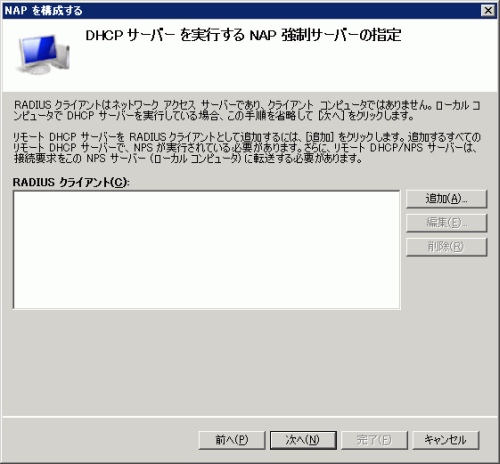 NAP を構成する

DHCP サーバー を実行する NAP 強制サーバーの指定

RADIUS クライアントはネットワーク アクセス サーバーであり、クライアント コンピュータではありません。ローカル コンピュータで DHCP サーバーを実行している場合、この手順を省略して [次へ] をクリックします。

リモート DHCP サーバーを RADIUS クライアントとして追加するには、[追加] をクリックします。追加するすべてのリモート DHCP サーバーで、NPS が実行されている必要があります。さらに、リモート DHCP/NPS サーバーは、接続要求をこの NPS サーバー (ローカル コンピュータ) に転送する必要があります。

RADIUS クライアント(C):

追加(A)...
編集(E)...
削除(R)

前へ(P) 次へ(N) 完了(F) キャンセル